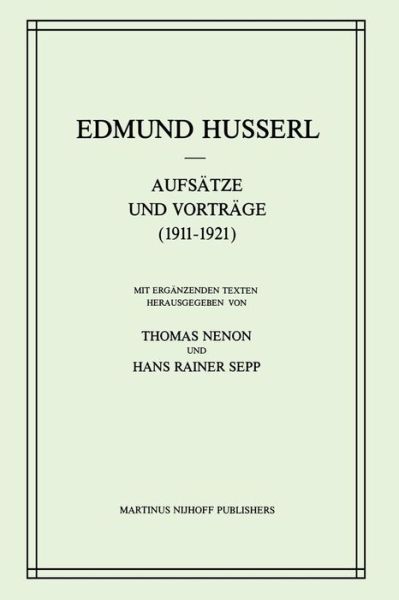 EDMUND HUSSERL

AUFSÄTZE
UND VORTRÄGE
(1911-1921)

MIT ERGÄNZENDEN TEXTEN
HERAUSGEGEBEN VON

THOMAS NENON
UND
HANS RAINER SEPP

MARTINUS NIJHOFF PUBLISHERS